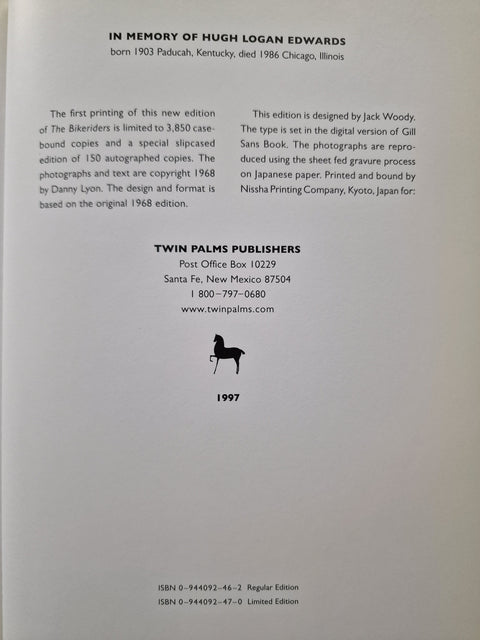 IN MEMORY OF HUGH LOGAN EDWARDS
born 1903 Paducah, Kentucky, died 1986 Chicago, Illinois

The first printing of this new edition of The Bikeriders is limited to 3,850 casebound copies and a special slipcased edition of 150 autographed copies. The photographs and text are copyright 1968 by Danny Lyon. The design and format is based on the original 1968 edition.

This edition is designed by Jack Woody. The type is set in the digital version of Gill Sans Book. The photographs are reproduced using the sheet fed gravure process on Japanese paper. Printed and bound by Nissha Printing Company, Kyoto, Japan for:

TWIN PALMS PUBLISHERS
Post Office Box 10229
Santa Fe, New Mexico 87504
1 800–797–0680
www.twinpalms.com

1997

ISBN 0–944092–46–2 Regular Edition
ISBN 0–944092–47–0 Limited Edition